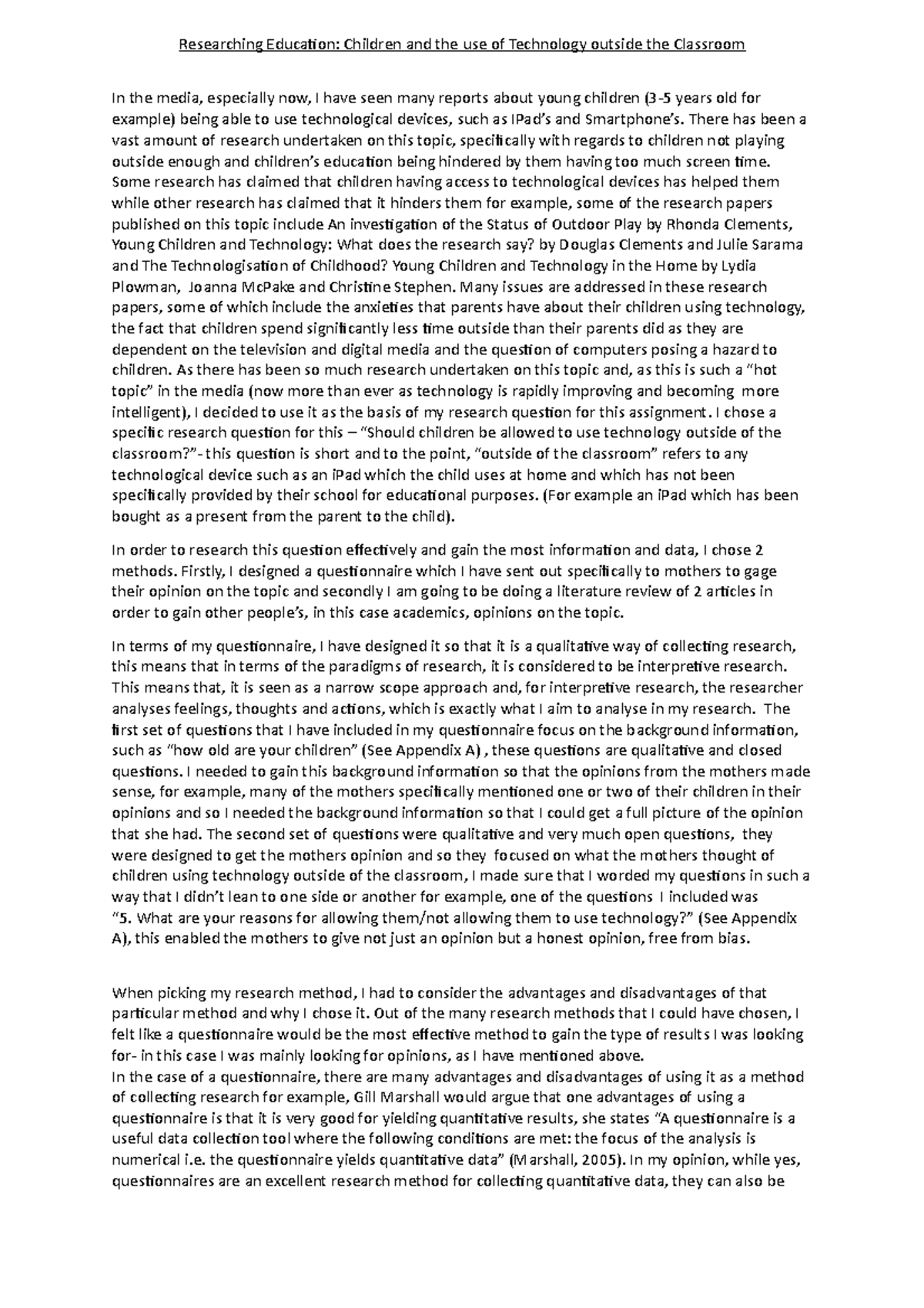 Researching Education: Children and the use of Technology outside the Classroom

In the media, especially now, I have seen many reports about young children (3-5 years old for example) being able to use technological devices, such as IPad's and Smartphone's. There has been a vast amount of research undertaken on this topic, specifically with regards to children not playing outside enough and children's education being hindered by them having too much screen time. Some research has claimed that children having access to technological devices has helped them while other research has claimed that it hinders them for example, some of the research papers published on this topic include An investigation of the Status of Outdoor Play by Rhonda Clements, Young Children and Technology: What does the research say? by Douglas Clements and Julie Sarama and The Technologisation of Childhood? Young Children and Technology in the Home by Lydia Plowman, Joanna McPake and Christine Stephen. Many issues are addressed in these research papers, some of which include the anxieties that parents have about their children using technology, the fact that children spend significantly less time outside than their parents did as they are dependent on the television and digital media and the question of computers posing a hazard to children. As there has been so much research undertaken on this topic and, as this is such a "hot topic" in the media (now more than ever as technology is rapidly improving and becoming more intelligent), I decided to use it as the basis of my research question for this assignment. I chose a specific research question for this – "Should children be allowed to use technology outside of the classroom?"- this question is short and to the point, "outside of the classroom" refers to any technological device such as an iPad which the child uses at home and which has not been specifically provided by their school for educational purposes. (For example an iPad which has been bought as a present from the parent to the child).

In order to research this question effectively and gain the most information and data, I chose 2 methods. Firstly, I designed a questionnaire which I have sent out specifically to mothers to gage their opinion on the topic and secondly I am going to be doing a literature review of 2 articles in order to gain other people's, in this case academics, opinions on the topic.

In terms of my questionnaire, I have designed it so that it is a qualitative way of collecting research, this means that in terms of the paradigms of research, it is considered to be interpretive research. This means that, it is seen as a narrow scope approach and, for interpretive research, the researcher analyses feelings, thoughts and actions, which is exactly what I aim to analyse in my research. The first set of questions that I have included in my questionnaire focus on the background information, such as "how old are your children" (See Appendix A) , these questions are qualitative and closed questions. I needed to gain this background information so that the opinions from the mothers made sense, for example, many of the mothers specifically mentioned one or two of their children in their opinions and so I needed the background information so that I could get a full picture of the opinion that she had. The second set of questions were qualitative and very much open questions, they were designed to get the mothers opinion and so they focused on what the mothers thought of children using technology outside of the classroom, I made sure that I worded my questions in such a way that I didn't lean to one side or another for example, one of the questions I included was "5. What are your reasons for allowing them/not allowing them to use technology?" (See Appendix A), this enabled the mothers to give not just an opinion but a honest opinion, free from bias.

When picking my research method, I had to consider the advantages and disadvantages of that particular method and why I chose it. Out of the many research methods that I could have chosen, I felt like a questionnaire would be the most effective method to gain the type of results I was looking for- in this case I was mainly looking for opinions, as I have mentioned above.
In the case of a questionnaire, there are many advantages and disadvantages of using it as a method of collecting research for example, Gill Marshall would argue that one advantages of using a questionnaire is that it is very good for yielding quantitative results, she states "A questionnaire is a useful data collection tool where the following conditions are met: the focus of the analysis is numerical i.e. the questionnaire yields quantitative data" (Marshall, 2005). In my opinion, while yes, questionnaires are an excellent research method for collecting quantitative data, they can also be